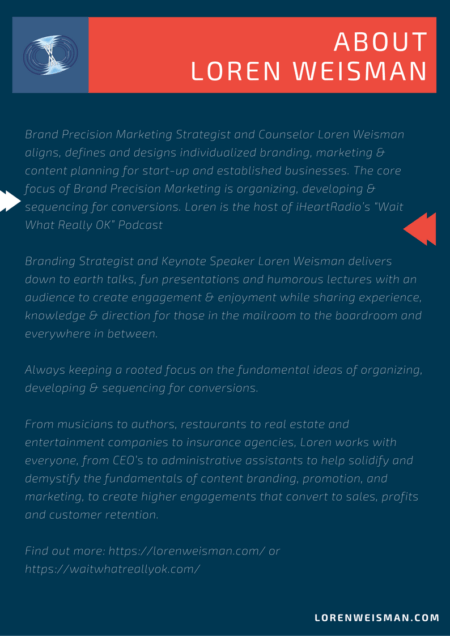 ABOUT
LOREN WEISMAN

Brand Precision Marketing Strategist and Counselor Loren Weisman aligns, defines and designs individualized branding, marketing & content planning for start-up and established businesses. The core focus of Brand Precision Marketing is organizing, developing & sequencing for conversions. Loren is the host of iHeartRadio's "Wait What Really OK" Podcast

Branding Strategist and Keynote Speaker Loren Weisman delivers down to earth talks, fun presentations and humorous lectures with an audience to create engagement & enjoyment while sharing experience, knowledge & direction for those in the mailroom to the boardroom and everywhere in between.

Always keeping a rooted focus on the fundamental ideas of organizing, developing & sequencing for conversions.

From musicians to authors, restaurants to real estate and entertainment companies to insurance agencies, Loren works with everyone, from CEO's to administrative assistants to help solidify and demystify the fundamentals of content branding, promotion, and marketing, to create higher engagements that convert to sales, profits and customer retention.

Find out more: https://lorenweisman.com/ or https://waitwhatreallyok.com/

LORENWEISMAN.COM